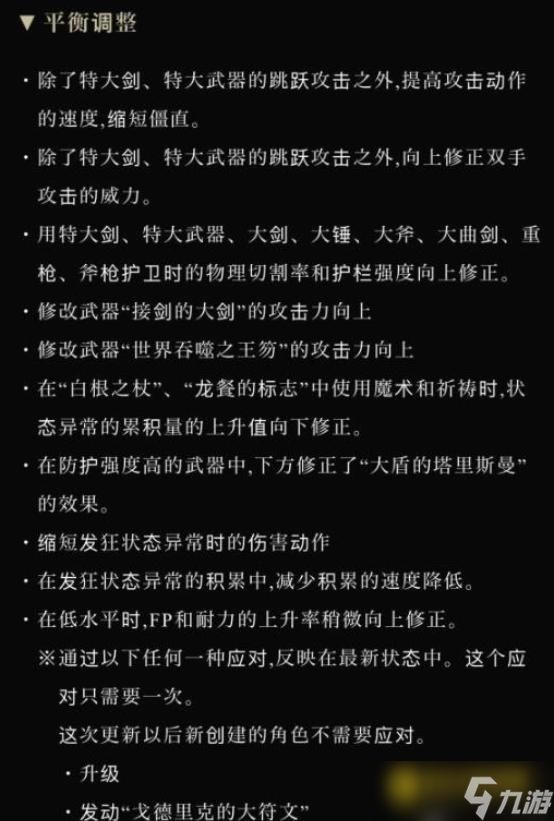 ▼ 平衡调整

・除了特大剑、特大武器的跳跃攻击之外,提高攻击动作的速度,缩短僵直。

・除了特大剑、特大武器的跳跃攻击之外,向上修正双手攻击的威力。

・用特大剑、特大武器、大剑、大锤、大斧、大曲剑、重枪、斧枪护卫时的物理切割率和护栏强度向上修正。

・修改武器“接剑的大剑”的攻击力向上

・修改武器“世界吞噬之王笏”的攻击力向上

・在“白根之杖”、“龙餐的标志”中使用魔术和祈祷时,状态异常的累积量的上升值向下修正。

・在防护强度高的武器中,下方修正了“大盾的塔里斯曼”的效果。

・缩短发狂状态异常时的伤害动作

・在发狂状态异常的积累中,减少积累的速度降低。

・在低水平时,FP和耐力的上升率稍微向上修正。

※通过以下任何一种应对,反映在最新状态中。这个应对只需要一次。

这次更新以后新创建的角色不需要应对。

・升级

・发动“戈德里克的大符文”

九游